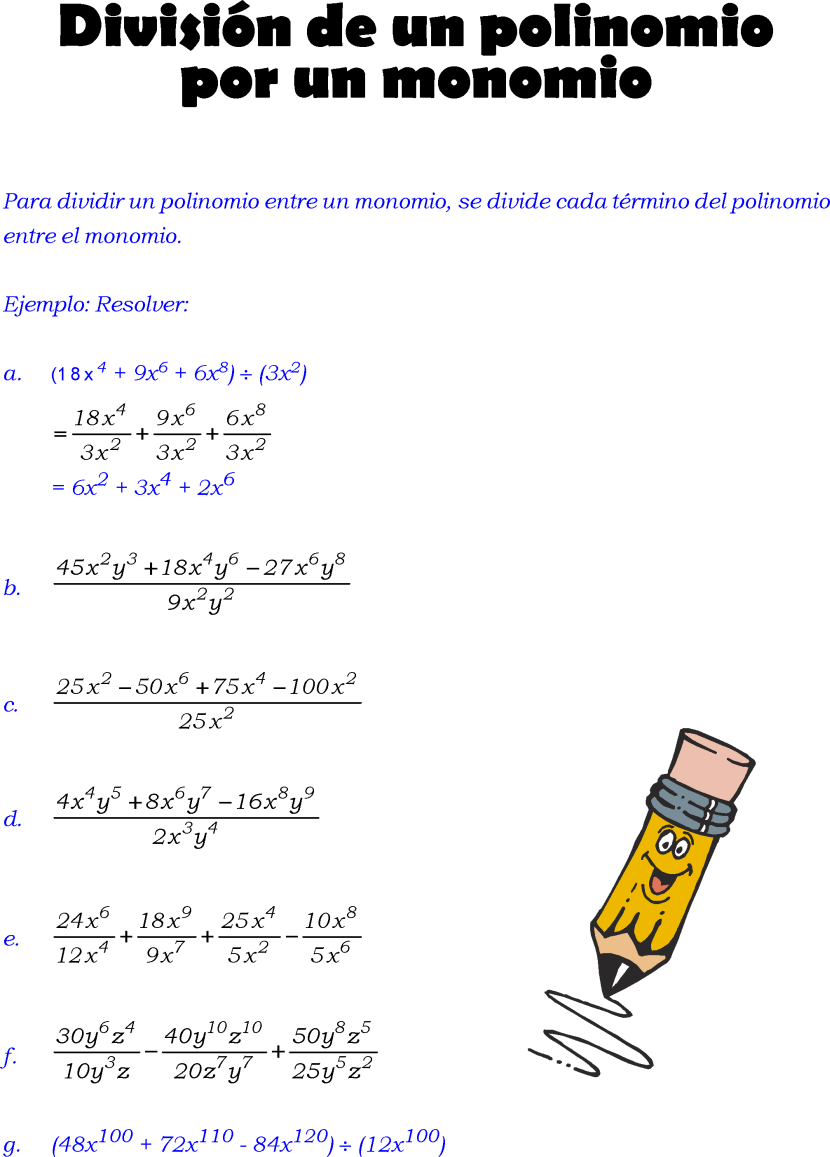 División de un polinomio por un monomio

Para dividir un polinomio entre un monomio, se divide cada término del polinomio entre el monomio.

Ejemplo: Resolver:

a. $(18x^4 + 9x^6 + 6x^8) \div (3x^2)$

$= \frac{18x^4}{3x^2} + \frac{9x^6}{3x^2} + \frac{6x^8}{3x^2}$

$= 6x^2 + 3x^4 + 2x^6$

b. $\frac{45x^2y^3 + 18x^4y^6 - 27x^6y^8}{9x^2y^2}$

c. $\frac{25x^2 - 50x^6 + 75x^4 - 100x^2}{25x^2}$

d. $\frac{4x^4y^5 + 8x^6y^7 - 16x^8y^9}{2x^3y^4}$

e. $\frac{24x^6}{12x^4} + \frac{18x^9}{9x^7} + \frac{25x^4}{5x^2} - \frac{10x^8}{5x^6}$

f. $\frac{30y^6z^4}{10y^3z} - \frac{40y^{10}z^{10}}{20z^7y^7} + \frac{50y^8z^5}{25y^5z^2}$

g. $(48x^{100} + 72x^{110} - 84x^{120}) \div (12x^{100})$